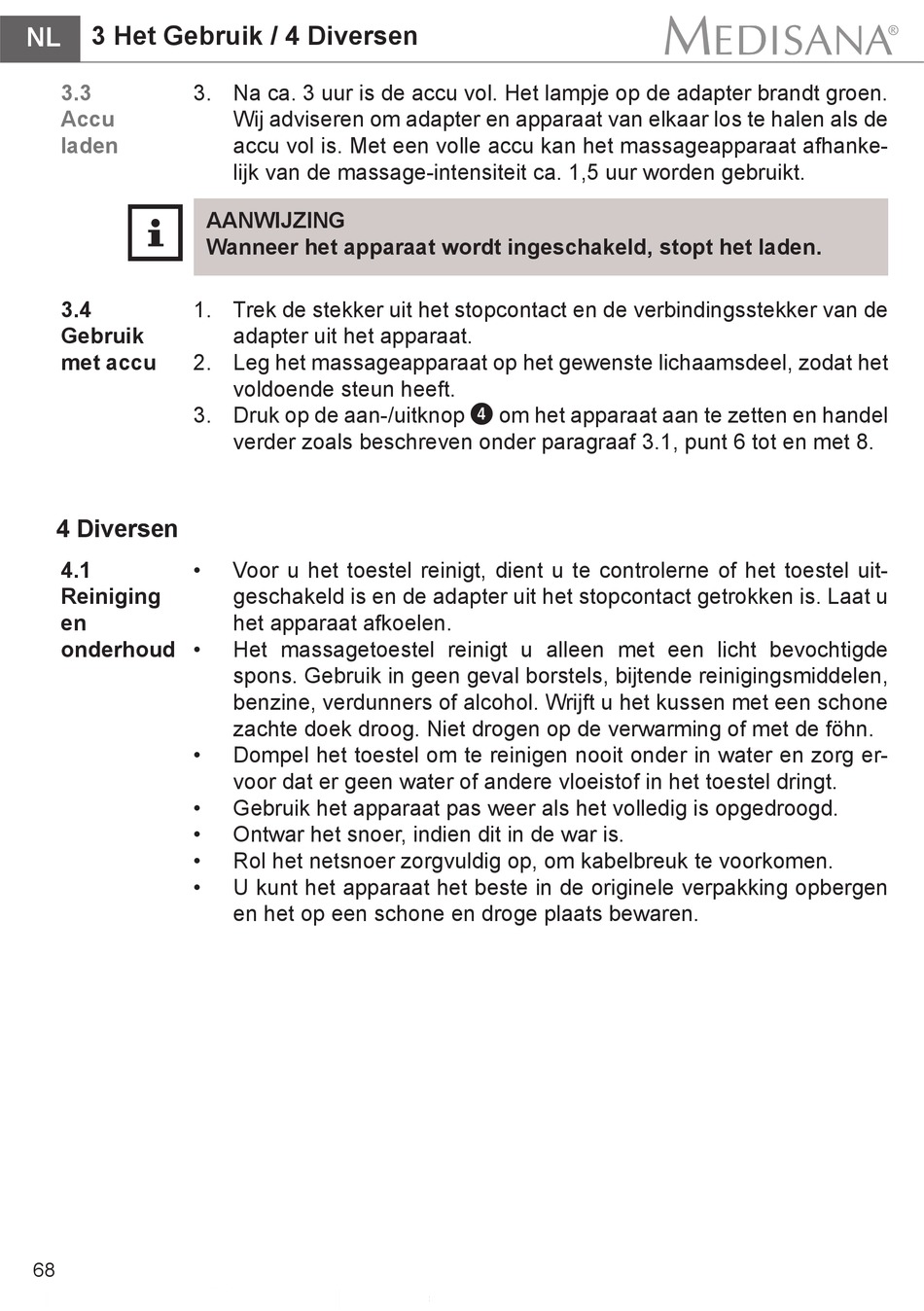 NL 3 Het Gebruik / 4 Diversen MEDISANA®

3.3 Accu laden

3. Na ca. 3 uur is de accu vol. Het lampje op de adapter brandt groen. Wij adviseren om adapter en apparaat van elkaar los te halen als de accu vol is. Met een volle accu kan het massageapparaat afhankelijk van de massage-intensiteit ca. 1,5 uur worden gebruikt.

AANWIJZING
Wanneer het apparaat wordt ingeschakeld, stopt het laden.

3.4 Gebruik met accu

1. Trek de stekker uit het stopcontact en de verbindingsstekker van de adapter uit het apparaat.
2. Leg het massageapparaat op het gewenste lichaamsdeel, zodat het voldoende steun heeft.
3. Druk op de aan-/uitknop 4 om het apparaat aan te zetten en handel verder zoals beschreven onder paragraaf 3.1, punt 6 tot en met 8.

4 Diversen

4.1 Reiniging en onderhoud

• Voor u het toestel reinigt, dient u te controlerne of het toestel uitgeschakeld is en de adapter uit het stopcontact getrokken is. Laat u het apparaat afkoelen.
• Het massagetoestel reinigt u alleen met een licht bevochtigde spons. Gebruik in geen geval borstels, bijtende reinigingsmiddelen, benzine, verdunners of alcohol. Wrijft u het kussen met een schone zachte doek droog. Niet drogen op de verwarming of met de föhn.
• Dompel het toestel om te reinigen nooit onder in water en zorg ervoor dat er geen water of andere vloeistof in het toestel dringt.
• Gebruik het apparaat pas weer als het volledig is opgedroogd.
• Ontwar het snoer, indien dit in de war is.
• Rol het netsnoer zorgvuldig op, om kabelbreuk te voorkomen.
• U kunt het apparaat het beste in de originele verpakking opbergen en het op een schone en droge plaats bewaren.

68